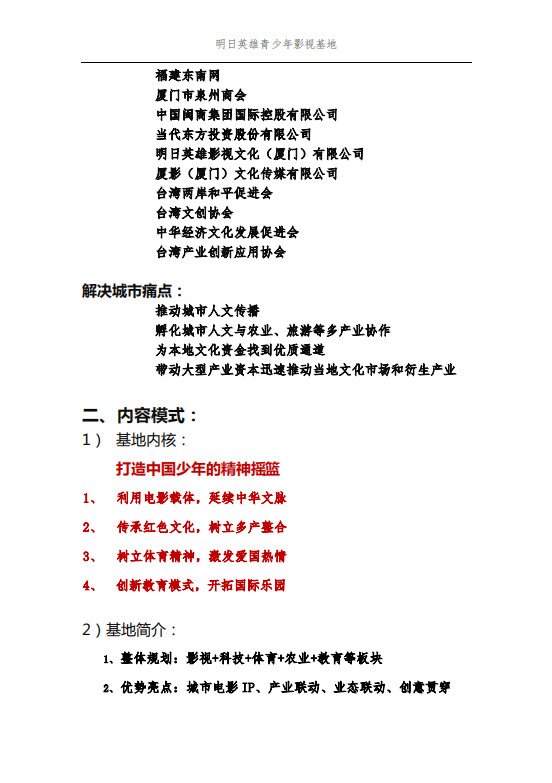 明日英雄青少年影视基地

福建东南网
厦门市泉州商会
中国闽商集团国际控股有限公司
当代东方投资股份有限公司
明日英雄影视文化（厦门）有限公司
厦影（厦门）文化传媒有限公司
台湾两岸和平促进会
台湾文创协会
中华经济文化发展促进会
台湾产业创新应用协会

解决城市痛点：
推动城市人文传播
孵化城市人文与农业、旅游等多产业协作
为本地文化资金找到优质通道
带动大型产业资本迅速推动当地文化市场和衍生产业

二、内容模式：
1） 基地内核：
打造中国少年的精神摇篮
1、 利用电影载体，延续中华文脉
2、 传承红色文化，树立多产整合
3、 树立体育精神，激发爱国热情
4、 创新教育模式，开拓国际乐园

2）基地简介：
1、整体规划：影视+科技+体育+农业+教育等板块
2、优势亮点：城市电影 IP、产业联动、业态联动、创意贯穿